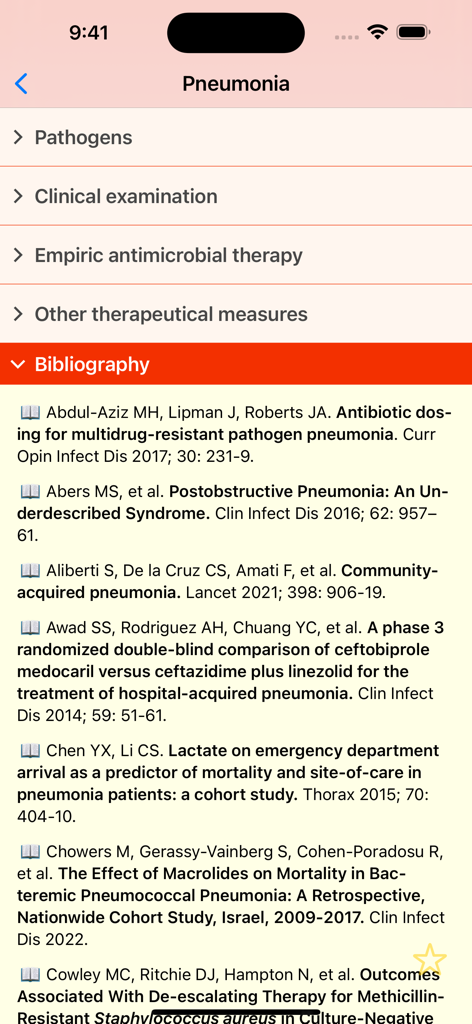 9:41

Pneumonia

Pathogens

Clinical examination

Empiric antimicrobial therapy

Other therapeutical measures

Bibliography

📖 Abdul-Aziz MH, Lipman J, Roberts JA. Antibiotic dosing for multidrug-resistant pathogen pneumonia. Curr Opin Infect Dis 2017; 30: 231-9.

📖 Abers MS, et al. Postobstructive Pneumonia: An Underdescribed Syndrome. Clin Infect Dis 2016; 62: 957–61.

📖 Aliberti S, De la Cruz CS, Amati F, et al. Community-acquired pneumonia. Lancet 2021; 398: 906-19.

📖 Awad SS, Rodriguez AH, Chuang YC, et al. A phase 3 randomized double-blind comparison of ceftobiprole medocaril versus ceftazidime plus linezolid for the treatment of hospital-acquired pneumonia. Clin Infect Dis 2014; 59: 51-61.

📖 Chen YX, Li CS. Lactate on emergency department arrival as a predictor of mortality and site-of-care in pneumonia patients: a cohort study. Thorax 2015; 70: 404-10.

📖 Chowers M, Gerassy-Vainberg S, Cohen-Poradosu R, et al. The Effect of Macrolides on Mortality in Bacteremic Pneumococcal Pneumonia: A Retrospective, Nationwide Cohort Study, Israel, 2009-2017. Clin Infect Dis 2022.

📖 Cowley MC, Ritchie DJ, Hampton N, et al. Outcomes Associated With De-escalating Therapy for Methicillin-Resistant Staphylococcus aureus in Culture-Negative